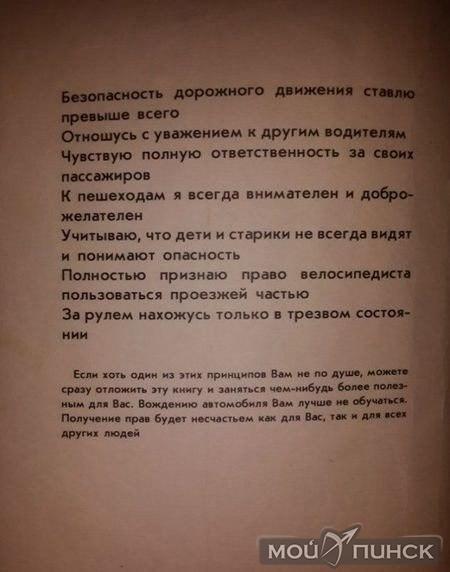 Безопасность дорожного движения ставлю превыше всего
Отношусь с уважением к другим водителям
Чувствую полную ответственность за своих пассажиров
К пешеходам я всегда внимателен и доброжелателен
Учитываю, что дети и старики не всегда видят и понимают опасность
Полностью признаю право велосипедиста пользоваться проезжей частью
За рулем нахожусь только в трезвом состоянии

Если хоть один из этих принципов Вам не по душе, можете сразу отложить эту книгу и заняться чем-нибудь более полезным для Вас. Вождению автомобиля Вам лучше не обучаться. Получение прав будет несчастьем как для Вас, так и для всех других людей

МОЙ ПИНСК